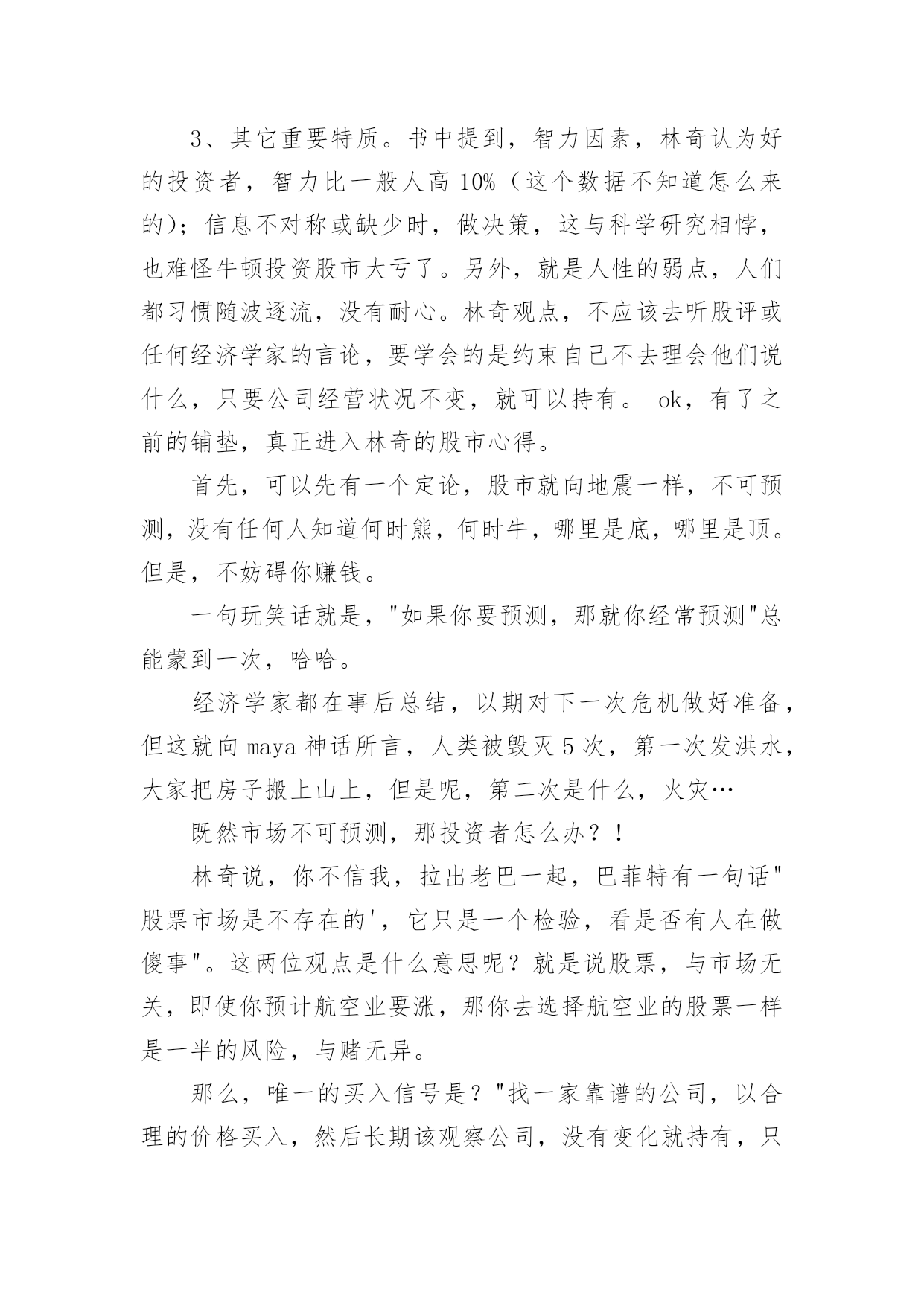 3、其它重要特质。书中提到，智力因素，林奇认为好的投资者，智力比一般人高 10%（这个数据不知道怎么来的）；信息不对称或缺少时，做决策，这与科学研究相悖，也难怪牛顿投资股市大亏了。另外，就是人性的弱点，人们都习惯随波逐流，没有耐心。林奇观点，不应该去听股评或任何经济学家的言论，要学会的是约束自己不去理会他们说什么，只要公司经营状况不变，就可以持有。 ok，有了之前的铺垫，真正进入林奇的股市心得。

首先，可以先有一个定论，股市就向地震一样，不可预测，没有任何人知道何时熊，何时牛，哪里是底，哪里是顶。但是，不妨碍你赚钱。

一句玩笑话就是，"如果你要预测，那就你经常预测"总能蒙到一次，哈哈。

经济学家都在事后总结，以期对下一次危机做好准备，但这就向 maya 神话所言，人类被毁灭 5 次，第一次发洪水，大家把房子搬上山上，但是呢，第二次是什么，火灾…

既然市场不可预测，那投资者怎么办？！

林奇说，你不信我，拉出老巴一起，巴菲特有一句话"股票市场是不存在的'，它只是一个检验，看是否有人在做傻事"。这两位观点是什么意思呢？就是说股票，与市场无关，即使你预计航空业要涨，那你去选择航空业的股票一样是一半的风险，与赌无异。

那么，唯一的买入信号是？"找一家靠谱的公司，以合理的价格买入，然后长期该观察公司，没有变化就持有，只